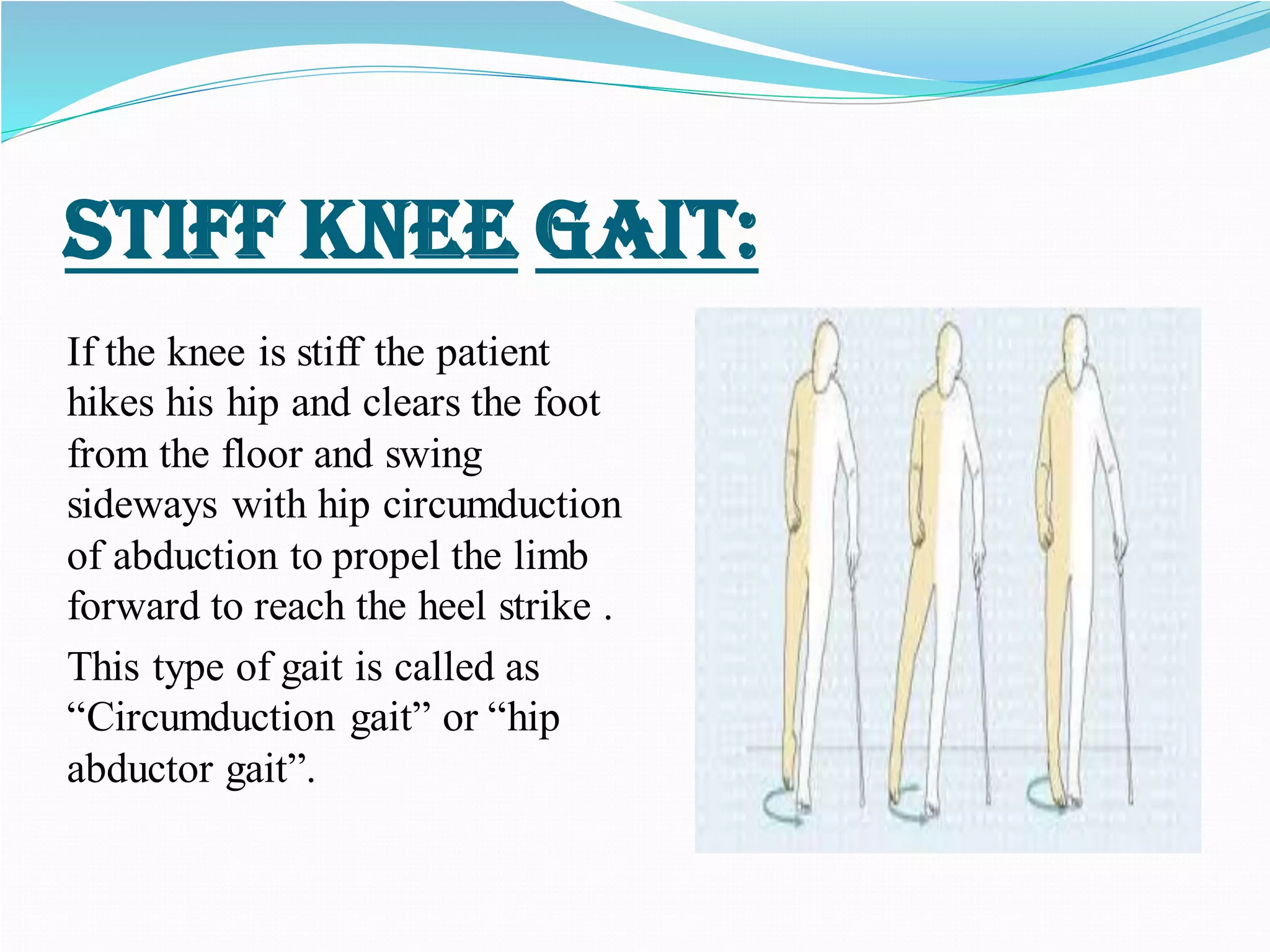 STIFF KNEE GAIT:

If the knee is stiff the patient hikes his hip and clears the foot from the floor and swing sideways with hip circumduction of abduction to propel the limb forward to reach the heel strike .

This type of gait is called as “Circumduction gait” or “hip abductor gait”.